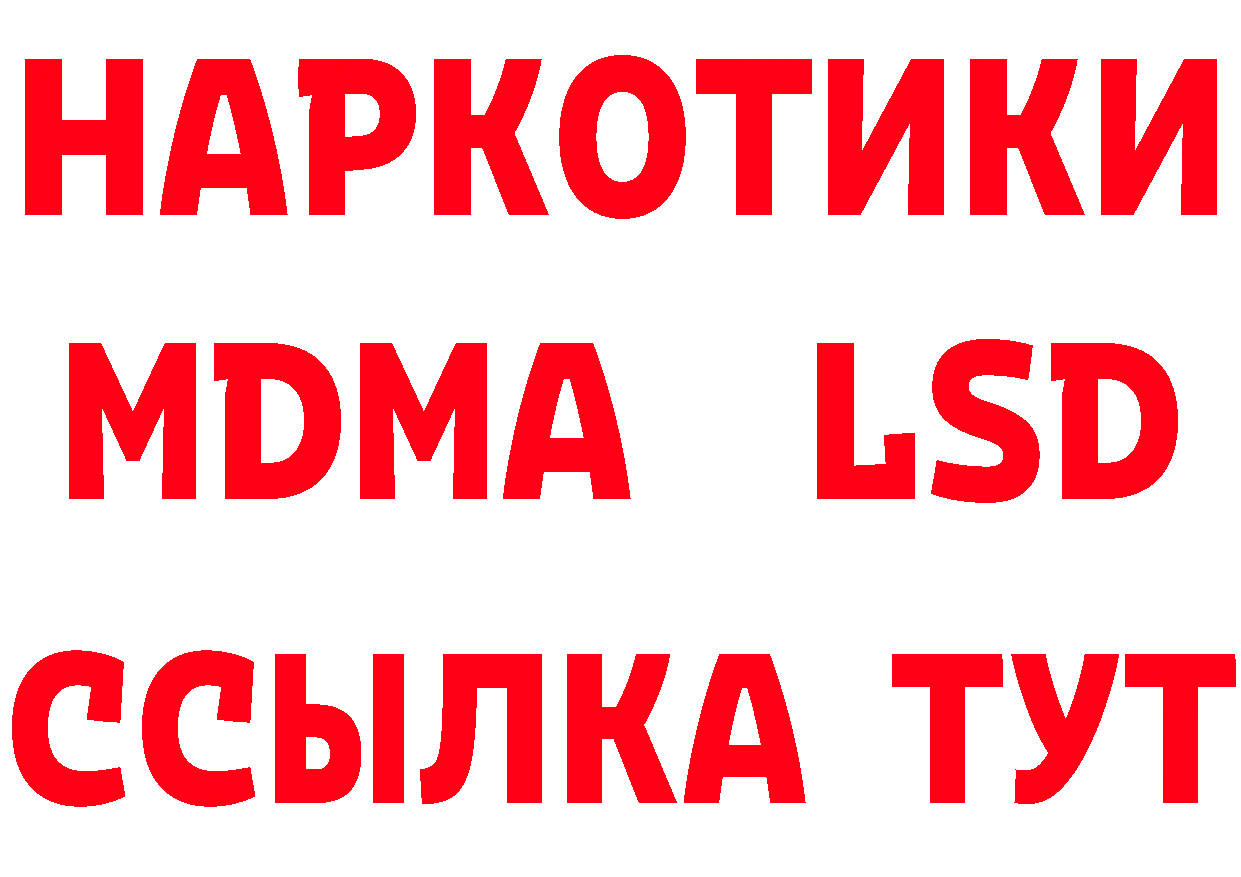 НАРКОТИКИ
MDMA LSD
ССЫЛКА ТУТ